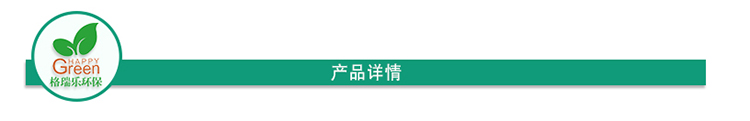 HAPPY
Green
格瑞乐环保

产品详情